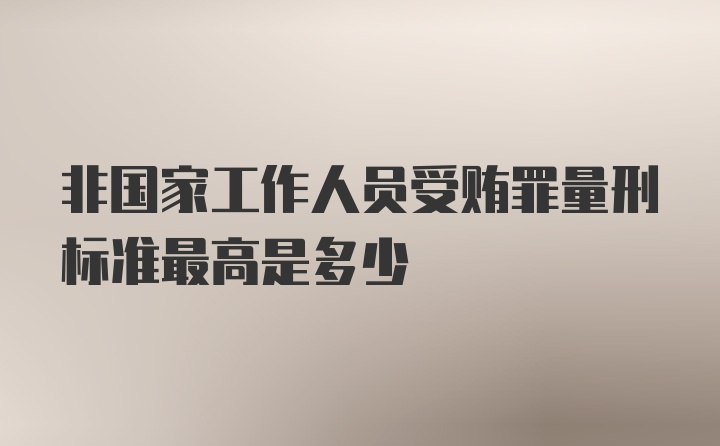 非国家工作人员受贿罪量刑标准最高是多少